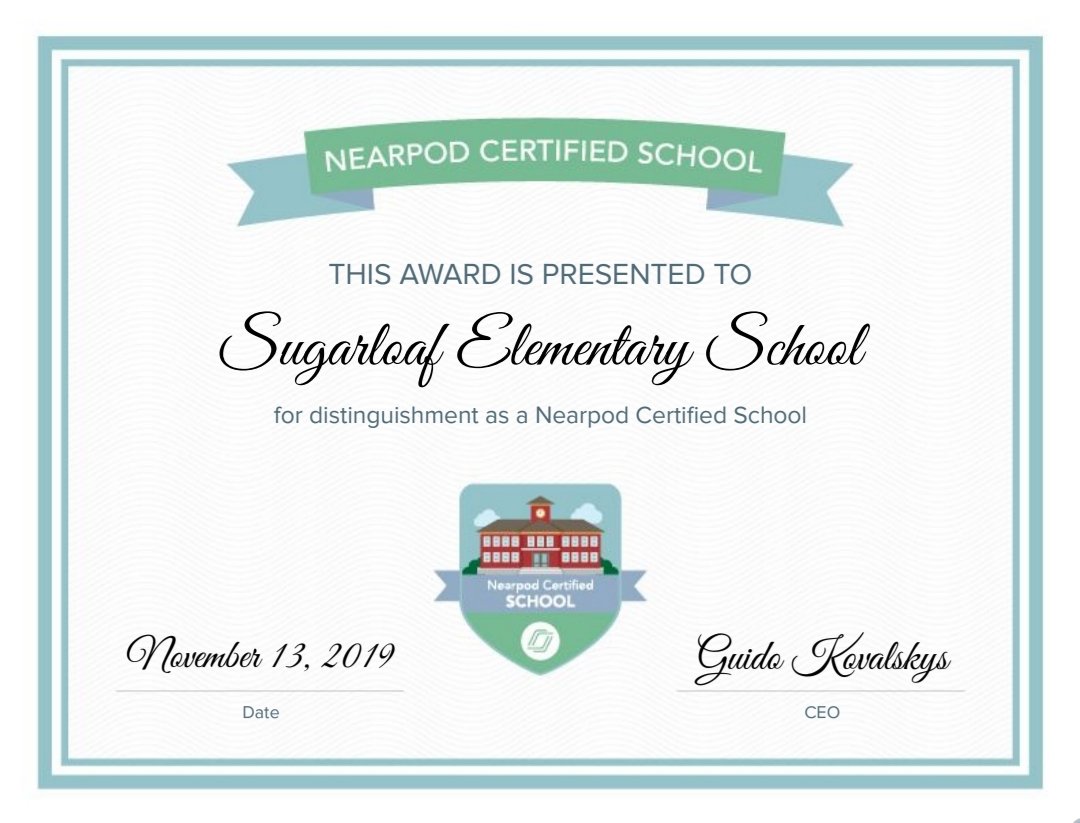 NEARPOD CERTIFIED SCHOOL

THIS AWARD IS PRESENTED TO

Sugarloaf Elementary School

for distinguishment as a Nearpod Certified School

Nearpod Certified
SCHOOL

November 13, 2019
Date

Guido Kovalskys
CEO